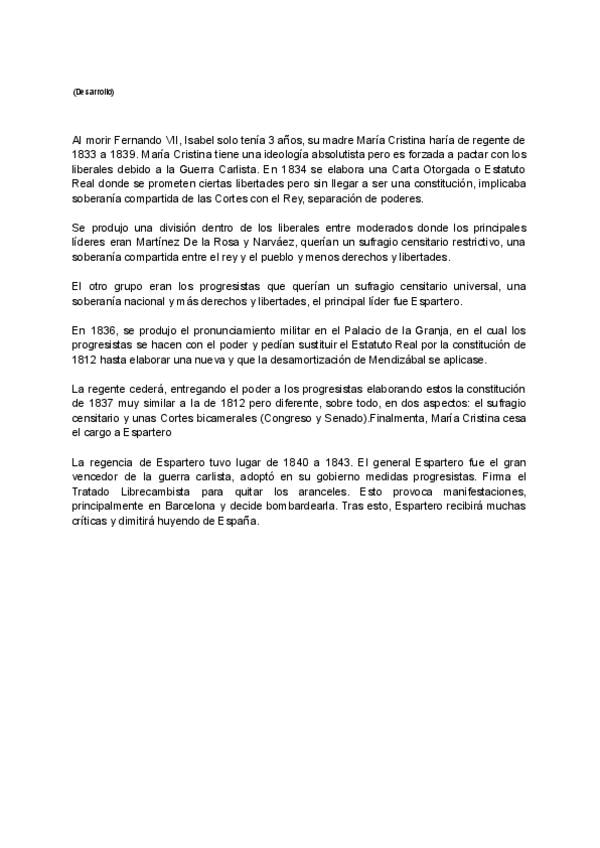 (Desarrollo)

Al morir Fernando VII, Isabel solo tenía 3 años, su madre María Cristina haría de regente de 1833 a 1839. María Cristina tiene una ideología absolutista pero es forzada a pactar con los liberales debido a la Guerra Carlista. En 1834 se elabora una Carta Otorgada o Estatuto Real donde se prometen ciertas libertades pero sin llegar a ser una constitución, implicaba soberanía compartida de las Cortes con el Rey, separación de poderes.

Se produjo una división dentro de los liberales entre moderados donde los principales líderes eran Martínez De la Rosa y Narváez, querían un sufragio censitario restrictivo, una soberanía compartida entre el rey y el pueblo y menos derechos y libertades.

El otro grupo eran los progresistas que querían un sufragio censitario universal, una soberanía nacional y más derechos y libertades, el principal líder fue Espartero.

En 1836, se produjo el pronunciamiento militar en el Palacio de la Granja, en el cual los progresistas se hacen con el poder y pedían sustituir el Estatuto Real por la constitución de 1812 hasta elaborar una nueva y que la desamortización de Mendizábal se aplicase.

La regente cederá, entregando el poder a los progresistas elaborando estos la constitución de 1837 muy similar a la de 1812 pero diferente, sobre todo, en dos aspectos: el sufragio censitario y unas Cortes bicamerales (Congreso y Senado).Finalmenta, María Cristina cesa el cargo a Espartero

La regencia de Espartero tuvo lugar de 1840 a 1843. El general Espartero fue el gran vencedor de la guerra carlista, adoptó en su gobierno medidas progresistas. Firma el Tratado Librecambista para quitar los aranceles. Esto provoca manifestaciones, principalmente en Barcelona y decide bombardearla. Tras esto, Espartero recibirá muchas críticas y dimitirá huyendo de España.